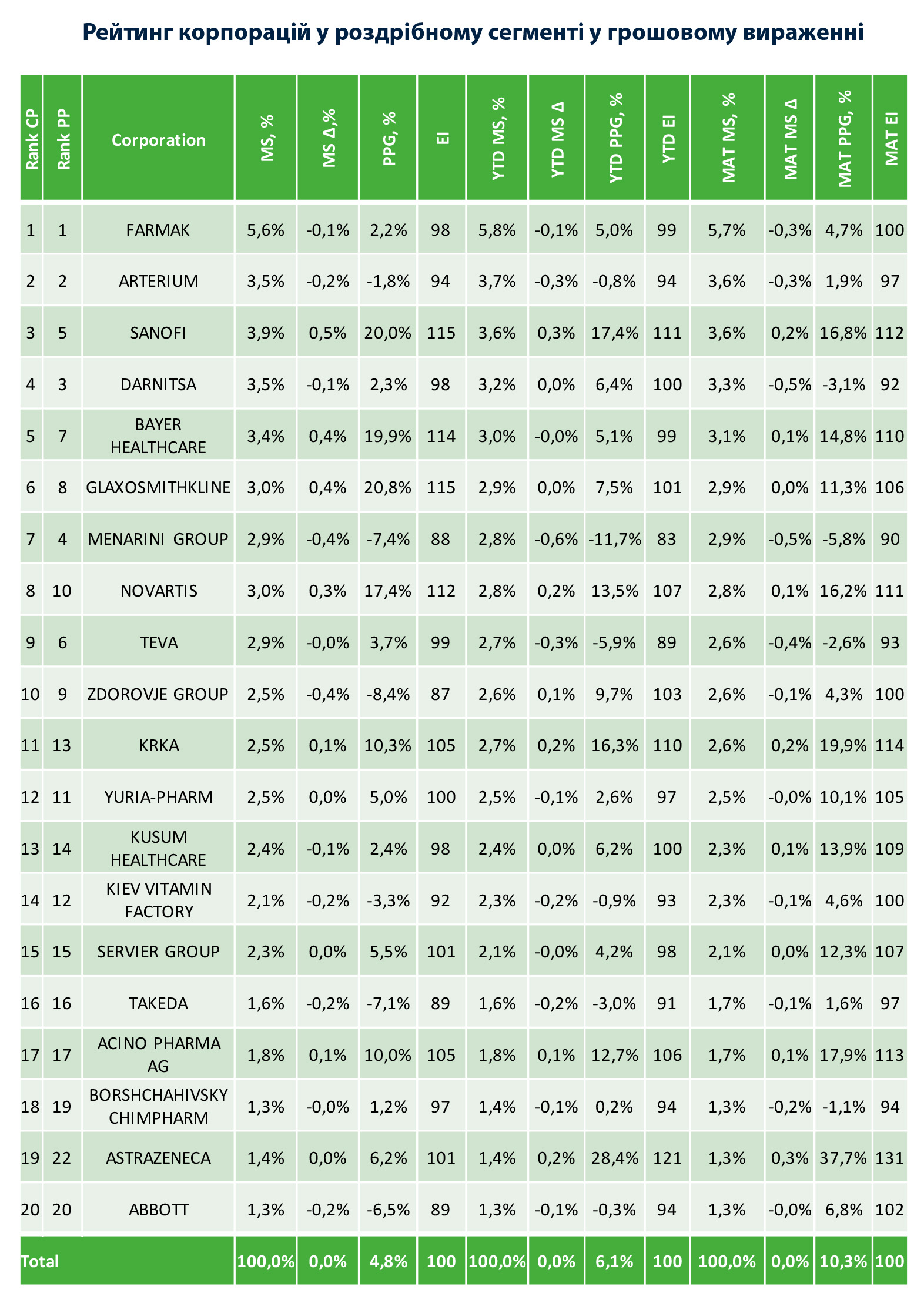 Рейтинг корпорацій у роздрібному сегменті у грошовому вираженні

| Rank CP | Rank PP | Corporation | MS, % | MS Δ,% | PPG, % | EI | YTD MS, % | YTD MS Δ | YTD PPG, % | YTD EI | MAT MS, % | MAT MS Δ | MAT PPG, % | MAT EI |
|---|---|---|---|---|---|---|---|---|---|---|---|---|---|---|
| 1 | 1 | FARMAK | 5,6% | -0,1% | 2,2% | 98 | 5,8% | -0,1% | 5,0% | 99 | 5,7% | -0,3% | 4,7% | 100 |
| 2 | 2 | ARTERIUM | 3,5% | -0,2% | -1,8% | 94 | 3,7% | -0,3% | -0,8% | 94 | 3,6% | -0,3% | 1,9% | 97 |
| 3 | 5 | SANOFI | 3,9% | 0,5% | 20,0% | 115 | 3,6% | 0,3% | 17,4% | 111 | 3,6% | 0,2% | 16,8% | 112 |
| 4 | 3 | DARNITSA | 3,5% | -0,1% | 2,3% | 98 | 3,2% | 0,0% | 6,4% | 100 | 3,3% | -0,5% | -3,1% | 92 |
| 5 | 7 | BAYER HEALTHCARE | 3,4% | 0,4% | 19,9% | 114 | 3,0% | -0,0% | 5,1% | 99 | 3,1% | 0,1% | 14,8% | 110 |
| 6 | 8 | GLAXOSMITHKLINE | 3,0% | 0,4% | 20,8% | 115 | 2,9% | 0,0% | 7,5% | 101 | 2,9% | 0,0% | 11,3% | 106 |
| 7 | 4 | MENARINI GROUP | 2,9% | -0,4% | -7,4% | 88 | 2,8% | -0,6% | -11,7% | 83 | 2,9% | -0,5% | -5,8% | 90 |
| 8 | 10 | NOVARTIS | 3,0% | 0,3% | 17,4% | 112 | 2,8% | 0,2% | 13,5% | 107 | 2,8% | 0,1% | 16,2% | 111 |
| 9 | 6 | TEVA | 2,9% | -0,0% | 3,7% | 99 | 2,7% | -0,3% | -5,9% | 89 | 2,6% | -0,4% | -2,6% | 93 |
| 10 | 9 | ZDOROVJE GROUP | 2,5% | -0,4% | -8,4% | 87 | 2,6% | 0,1% | 9,7% | 103 | 2,6% | -0,1% | 4,3% | 100 |
| 11 | 13 | KRKA | 2,5% | 0,1% | 10,3% | 105 | 2,7% | 0,2% | 16,3% | 110 | 2,6% | 0,2% | 19,9% | 114 |
| 12 | 11 | YURIA-PHARM | 2,5% | 0,0% | 5,0% | 100 | 2,5% | -0,1% | 2,6% | 97 | 2,5% | -0,0% | 10,1% | 105 |
| 13 | 14 | KUSUM HEALTHCARE | 2,4% | -0,1% | 2,4% | 98 | 2,4% | 0,0% | 6,2% | 100 | 2,3% | 0,1% | 13,9% | 109 |
| 14 | 12 | KIEV VITAMIN FACTORY | 2,1% | -0,2% | -3,3% | 92 | 2,3% | -0,2% | -0,9% | 93 | 2,3% | -0,1% | 4,6% | 100 |
| 15 | 15 | SERVIER GROUP | 2,3% | 0,0% | 5,5% | 101 | 2,1% | -0,0% | 4,2% | 98 | 2,1% | 0,0% | 12,3% | 107 |
| 16 | 16 | TAKEDA | 1,6% | -0,2% | -7,1% | 89 | 1,6% | -0,2% | -3,0% | 91 | 1,7% | -0,1% | 1,6% | 97 |
| 17 | 17 | ACINO PHARMA AG | 1,8% | 0,1% | 10,0% | 105 | 1,8% | 0,1% | 12,7% | 106 | 1,7% | 0,1% | 17,9% | 113 |
| 18 | 19 | BORSHCHAHIVSKY CHIMPHARM | 1,3% | -0,0% | 1,2% | 97 | 1,4% | -0,1% | 0,2% | 94 | 1,3% | -0,2% | -1,1% | 94 |
| 19 | 22 | ASTRAZENECA | 1,4% | 0,0% | 6,2% | 101 | 1,4% | 0,2% | 28,4% | 121 | 1,3% | 0,3% | 37,7% | 131 |
| 20 | 20 | ABBOTT | 1,3% | -0,2% | -6,5% | 89 | 1,3% | -0,1% | -0,3% | 94 | 1,3% | -0,0% | 6,8% | 102 |
| Total | | | 100,0% | 0,0% | 4,8% | 100 | 100,0% | 0,0% | 6,1% | 100 | 100,0% | 0,0% | 10,3% | 100 |